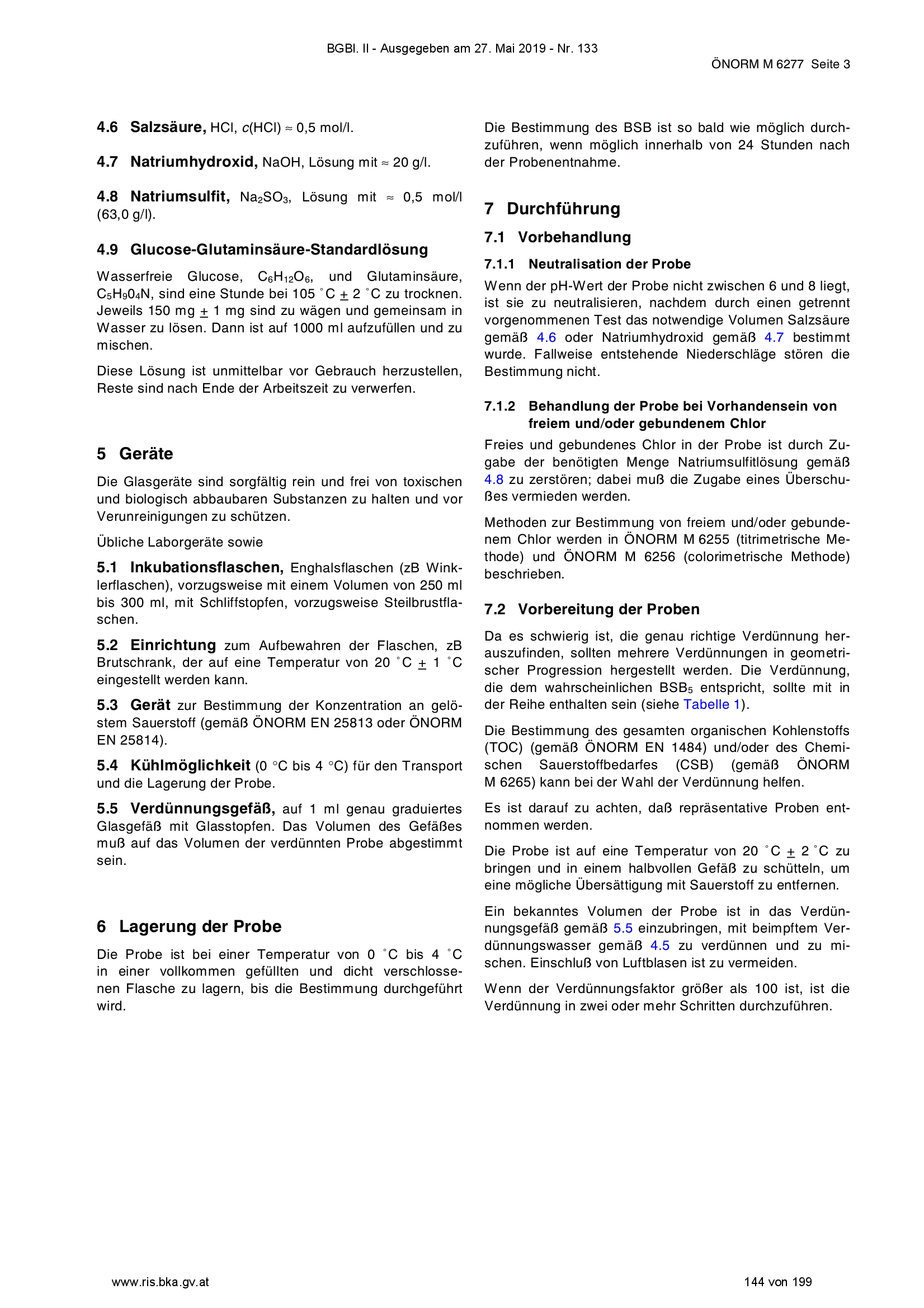 BGBl. II - Ausgegeben am 27. Mai 2019 - Nr. 133

ÖNORM M 6277 Seite 3

4.6 Salzsäure, HCl, c(HCl) ≈ 0,5 mol/l.

4.7 Natriumhydroxid, NaOH, Lösung mit ≈ 20 g/l.

4.8 Natriumsulfit, $Na_2SO_3$, Lösung mit ≈ 0,5 mol/l (63,0 g/l).

4.9 Glucose-Glutaminsäure-Standardlösung

Wasserfreie Glucose, $C_6H_{12}O_6$, und Glutaminsäure, $C_5H_90_4N$, sind eine Stunde bei 105 °C ± 2 °C zu trocknen. Jeweils 150 mg ± 1 mg sind zu wägen und gemeinsam in Wasser zu lösen. Dann ist auf 1000 ml aufzufüllen und zu mischen.

Diese Lösung ist unmittelbar vor Gebrauch herzustellen, Reste sind nach Ende der Arbeitszeit zu verwerfen.

5 Geräte

Die Glasgeräte sind sorgfältig rein und frei von toxischen und biologisch abbaubaren Substanzen zu halten und vor Verunreinigungen zu schützen.

Übliche Laborgeräte sowie

5.1 Inkubationsflaschen, Enghalsflaschen (zB Winklerflaschen), vorzugsweise mit einem Volumen von 250 ml bis 300 ml, mit Schliffstopfen, vorzugsweise Steilbrustflaschen.

5.2 Einrichtung zum Aufbewahren der Flaschen, zB Brutschrank, der auf eine Temperatur von 20 °C ± 1 °C eingestellt werden kann.

5.3 Gerät zur Bestimmung der Konzentration an gelöstem Sauerstoff (gemäß ÖNORM EN 25813 oder ÖNORM EN 25814).

5.4 Kühlmöglichkeit (0 °C bis 4 °C) für den Transport und die Lagerung der Probe.

5.5 Verdünnungsgefäß, auf 1 ml genau graduiertes Glasgefäß mit Glasstopfen. Das Volumen des Gefäßes muß auf das Volumen der verdünnten Probe abgestimmt sein.

6 Lagerung der Probe

Die Probe ist bei einer Temperatur von 0 °C bis 4 °C in einer vollkommen gefüllten und dicht verschlossenen Flasche zu lagern, bis die Bestimmung durchgeführt wird.

Die Bestimmung des BSB ist so bald wie möglich durchzuführen, wenn möglich innerhalb von 24 Stunden nach der Probenentnahme.

7 Durchführung

7.1 Vorbehandlung

7.1.1 Neutralisation der Probe

Wenn der pH-Wert der Probe nicht zwischen 6 und 8 liegt, ist sie zu neutralisieren, nachdem durch einen getrennt vorgenommenen Test das notwendige Volumen Salzsäure gemäß 4.6 oder Natriumhydroxid gemäß 4.7 bestimmt wurde. Fallweise entstehende Niederschläge stören die Bestimmung nicht.

7.1.2 Behandlung der Probe bei Vorhandensein von freiem und/oder gebundenem Chlor

Freies und gebundenes Chlor in der Probe ist durch Zugabe der benötigten Menge Natriumsulfitlösung gemäß 4.8 zu zerstören; dabei muß die Zugabe eines Überschußes vermieden werden.

Methoden zur Bestimmung von freiem und/oder gebundenem Chlor werden in ÖNORM M 6255 (titrimetrische Methode) und ÖNORM M 6256 (colorimetrische Methode) beschrieben.

7.2 Vorbereitung der Proben

Da es schwierig ist, die genau richtige Verdünnung herauszufinden, sollten mehrere Verdünnungen in geometrischer Progression hergestellt werden. Die Verdünnung, die dem wahrscheinlichen $BSB_5$ entspricht, sollte mit in der Reihe enthalten sein (siehe Tabelle 1).

Die Bestimmung des gesamten organischen Kohlenstoffs (TOC) (gemäß ÖNORM EN 1484) und/oder des Chemischen Sauerstoffbedarfes (CSB) (gemäß ÖNORM M 6265) kann bei der Wahl der Verdünnung helfen.

Es ist darauf zu achten, daß repräsentative Proben entnommen werden.

Die Probe ist auf eine Temperatur von 20 °C ± 2 °C zu bringen und in einem halbvollen Gefäß zu schütteln, um eine mögliche Übersättigung mit Sauerstoff zu entfernen.

Ein bekanntes Volumen der Probe ist in das Verdünnungsgefäß gemäß 5.5 einzubringen, mit beimpftem Verdünnungswasser gemäß 4.5 zu verdünnen und zu mischen. Einschluß von Luftblasen ist zu vermeiden.

Wenn der Verdünnungsfaktor größer als 100 ist, ist die Verdünnung in zwei oder mehr Schritten durchzuführen.

www.ris.bka.gv.at

144 von 199